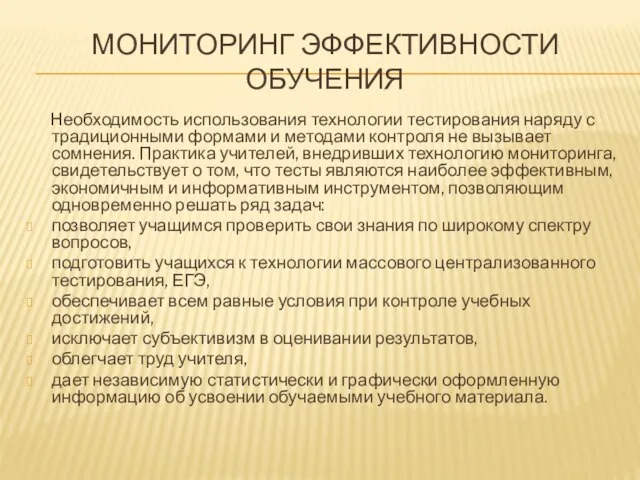 МОНИТОРИНГ ЭФФЕКТИВНОСТИ ОБУЧЕНИЯ

Необходимость использования технологии тестирования наряду с традиционными формами и методами контроля не вызывает сомнения. Практика учителей, внедривших технологию мониторинга, свидетельствует о том, что тесты являются наиболее эффективным, экономичным и информативным инструментом, позволяющим одновременно решать ряд задач:

позволяет учащимся проверить свои знания по широкому спектру вопросов,

подготовить учащихся к технологии массового централизованного тестирования, ЕГЭ,

обеспечивает всем равные условия при контроле учебных достижений,

исключает субъективизм в оценивании результатов,

облегчает труд учителя,

дает независимую статистически и графически оформленную информацию об усвоении обучаемыми учебного материала.